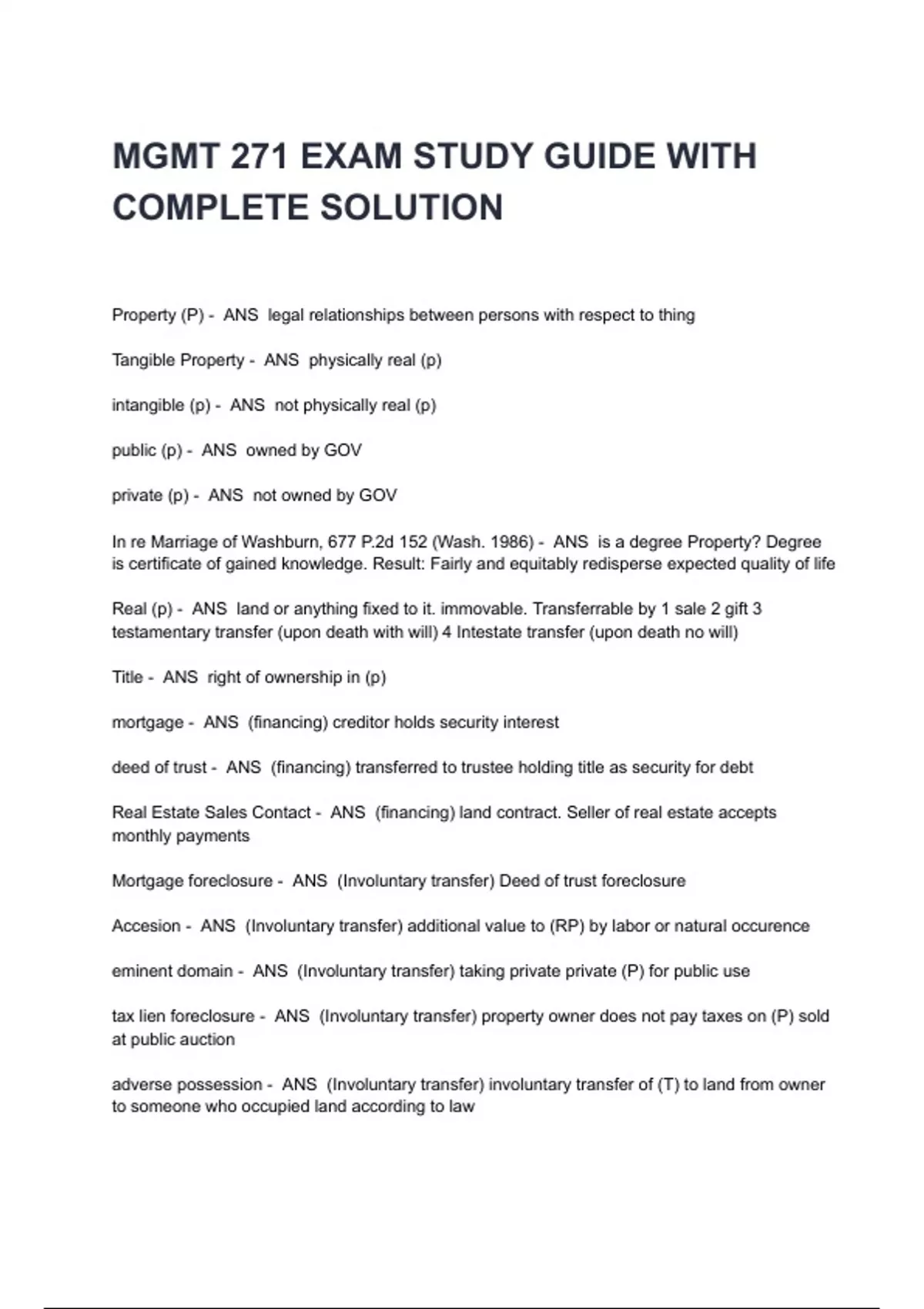 MGMT 271 EXAM STUDY GUIDE WITH COMPLETE SOLUTION

Property (P) - ANS legal relationships between persons with respect to thing

Tangible Property - ANS physically real (p)

intangible (p) - ANS not physically real (p)

public (p) - ANS owned by GOV

private (p) - ANS not owned by GOV

In re Marriage of Washburn, 677 P.2d 152 (Wash. 1986) - ANS is a degree Property? Degree is certificate of gained knowledge. Result: Fairly and equitably redisperse expected quality of life

Real (p) - ANS land or anything fixed to it. immovable. Transferrable by 1 sale 2 gift 3 testamentary transfer (upon death with will) 4 Intestate transfer (upon death no will)

Title - ANS right of ownership in (p)

mortgage - ANS (financing) creditor holds security interest

deed of trust - ANS (financing) transferred to trustee holding title as security for debt

Real Estate Sales Contact - ANS (financing) land contract. Seller of real estate accepts monthly payments

Mortgage foreclosure - ANS (Involuntary transfer) Deed of trust foreclosure

Accesion - ANS (Involuntary transfer) additional value to (RP) by labor or natural occurence

eminent domain - ANS (Involuntary transfer) taking private private (P) for public use

tax lien foreclosure - ANS (Involuntary transfer) property owner does not pay taxes on (P) sold at public auction

adverse possession - ANS (Involuntary transfer) involuntary transfer of (T) to land from owner to someone who occupied land according to law